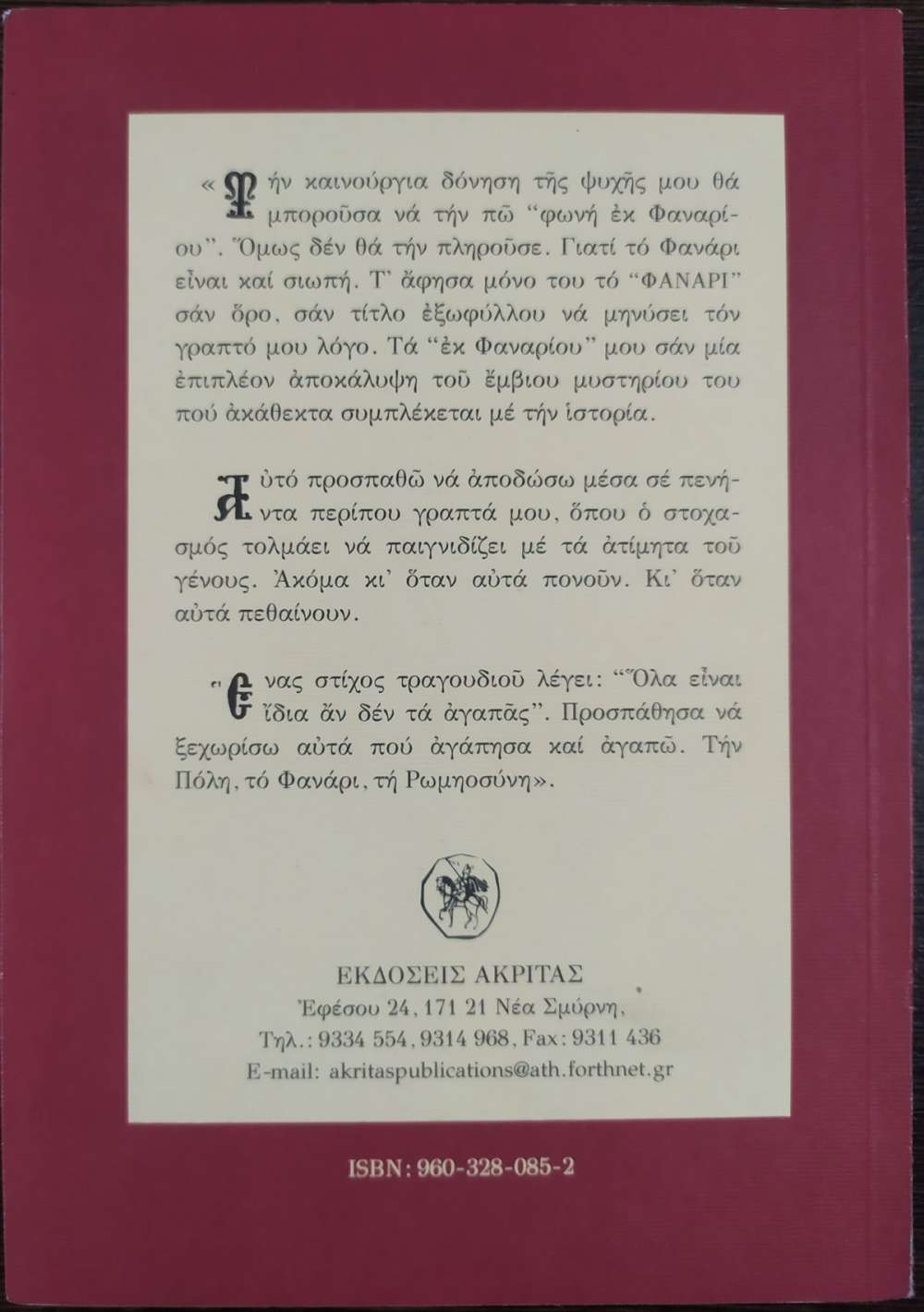 «Τήν καινούργια δόνηση τῆς ψυχῆς μου θά μποροῦσα νά τήν πῶ "φωνή ἐκ Φαναρίου". Ὅμως δέν θά τήν πληροῦσε. Γιατί τό Φανάρι εἶναι καί σιωπή. Τ' ἄφησα μόνο του τό "ΦΑΝΑΡΙ" σάν ὅρο, σάν τίτλο ἐξωφύλλου νά μηνύσει τόν γραπτό μου λόγο. Τά "ἐκ Φαναρίου" μου σάν μία ἐπιπλέον ἀποκάλυψη τοῦ ἔμβιου μυστηρίου του πού ἀκάθεκτα συμπλέκεται μέ τήν ἱστορία.

Αὐτό προσπαθῶ νά ἀποδώσω μέσα σέ πενήντα περίπου γραπτά μου, ὅπου ὁ στοχασμός τολμάει νά παιγνιδίζει μέ τά ἀτίμητα τοῦ γένους. Ἀκόμα κι' ὅταν αὐτά πονοῦν. Κι' ὅταν αὐτά πεθαίνουν.

Ἕνας στίχος τραγουδιοῦ λέγει: "Ὅλα εἶναι ἴδια ἄν δέν τά ἀγαπᾶς". Προσπάθησα νά ξεχωρίσω αὐτά πού ἀγάπησα καί ἀγαπῶ. Τήν Πόλη, τό Φανάρι, τή Ρωμηοσύνη».

ΕΚΔΟΣΕΙΣ ΑΚΡΙΤΑΣ
Ἐφέσου 24, 171 21 Νέα Σμύρνη,
Τηλ.: 9334 554, 9314 968, Fax: 9311 436
E-mail: akritaspublications@ath.forthnet.gr

ISBN: 960-328-085-2